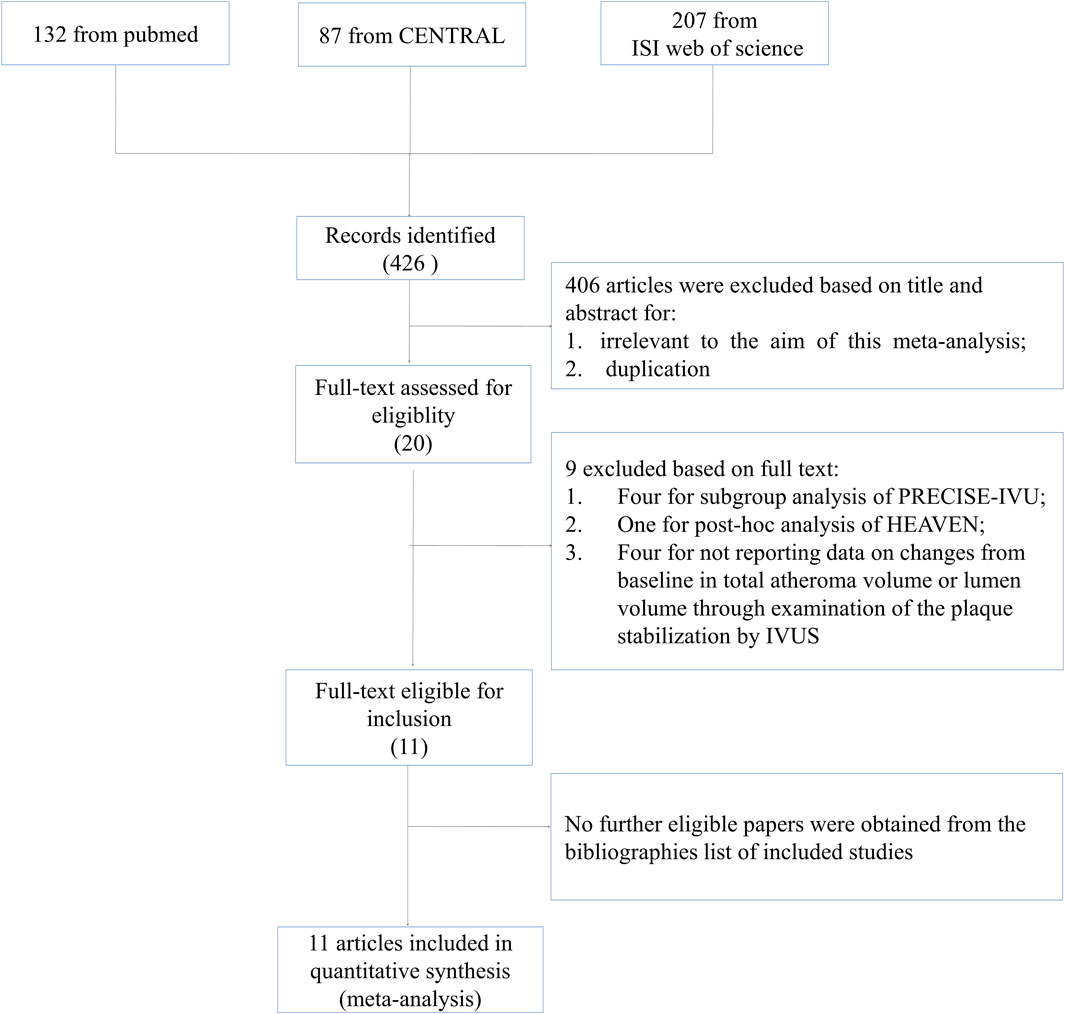 132 from pubmed

87 from CENTRAL

207 from ISI web of science

Records identified (426 )

406 articles were excluded based on title and abstract for:
1. irrelevant to the aim of this meta-analysis;
2. duplication

Full-text assessed for eligiblity (20)

9 excluded based on full text:
1. Four for subgroup analysis of PRECISE-IVU;
2. One for post-hoc analysis of HEAVEN;
3. Four for not reporting data on changes from baseline in total atheroma volume or lumen volume through examination of the plaque stabilization by IVUS

Full-text eligible for inclusion (11)

No further eligible papers were obtained from the bibliographies list of included studies

11 articles included in quantitative synthesis (meta-analysis)